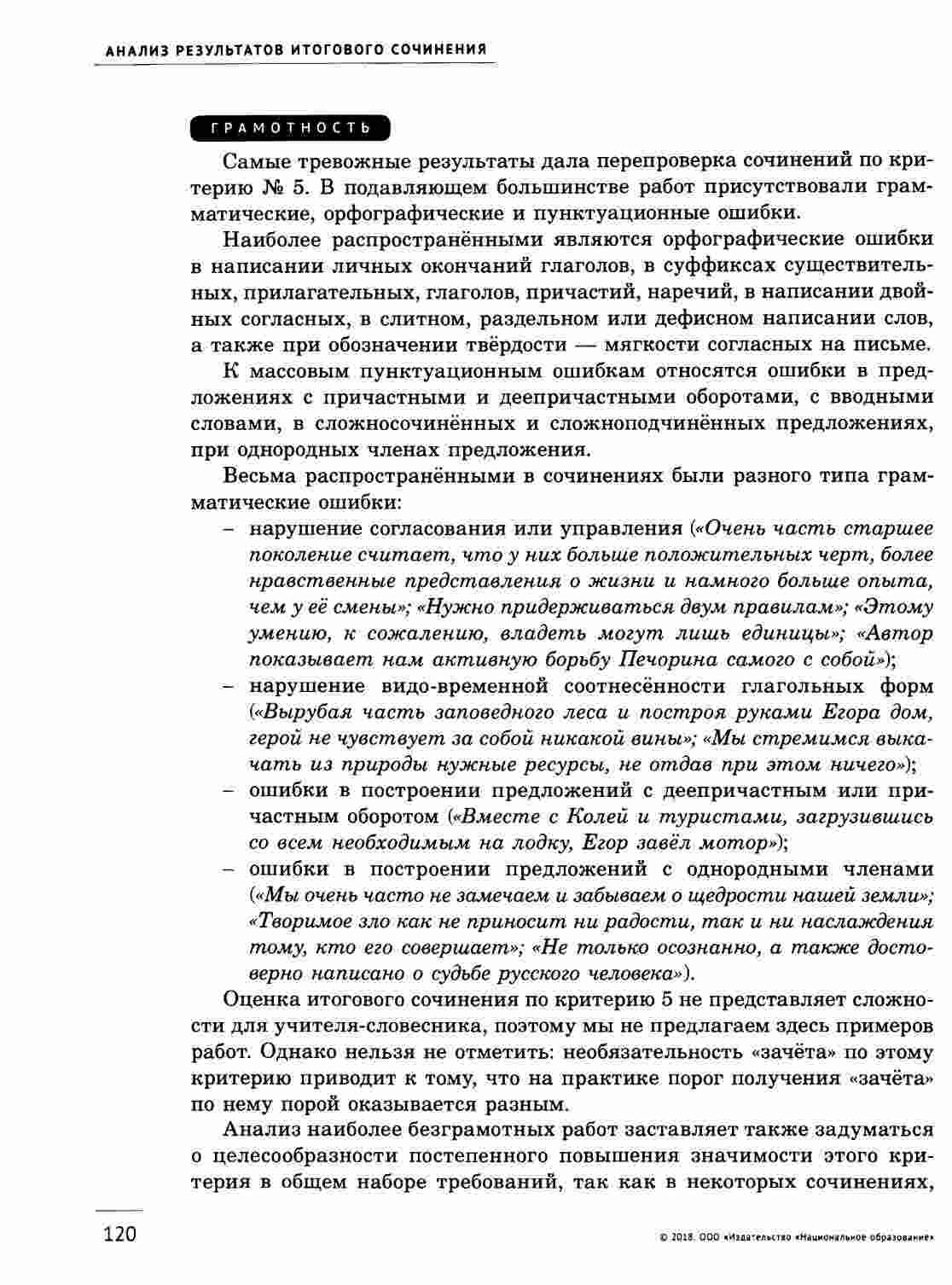 АНАЛИЗ РЕЗУЛЬТАТОВ ИТОГОВОГО СОЧИНЕНИЯ

ГРАМОТНОСТЬ

Самые тревожные результаты дала перепроверка сочинений по критерию № 5. В подавляющем большинстве работ присутствовали грамматические, орфографические и пунктуационные ошибки.

Наиболее распространёнными являются орфографические ошибки в написании личных окончаний глаголов, в суффиксах существительных, прилагательных, глаголов, причастий, наречий, в написании двойных согласных, в слитном, раздельном или дефисном написании слов, а также при обозначении твёрдости — мягкости согласных на письме.

К массовым пунктуационным ошибкам относятся ошибки в предложениях с причастными и деепричастными оборотами, с вводными словами, в сложносочинённых и сложноподчинённых предложениях, при однородных членах предложения.

Весьма распространёнными в сочинениях были разного типа грамматические ошибки:

– нарушение согласования или управления («Очень часть старшее поколение считает, что у них больше положительных черт, более нравственные представления о жизни и намного больше опыта, чем у её смены»; «Нужно придерживаться двум правилам»; «Этому умению, к сожалению, владеть могут лишь единицы»; «Автор показывает нам активную борьбу Печорина самого с собой»);

– нарушение видо-временной соотнесённости глагольных форм («Вырубая часть заповедного леса и построя руками Егора дом, герой не чувствует за собой никакой вины»; «Мы стремимся выкачать из природы нужные ресурсы, не отдав при этом ничего»);

– ошибки в построении предложений с деепричастным или причастным оборотом («Вместе с Колей и туристами, загрузившись со всем необходимым на лодку, Егор завёл мотор»);

– ошибки в построении предложений с однородными членами («Мы очень часто не замечаем и забываем о щедрости нашей земли»; «Творимое зло как не приносит ни радости, так и ни наслаждения тому, кто его совершает»; «Не только осознанно, а также достоверно написано о судьбе русского человека»).

Оценка итогового сочинения по критерию 5 не представляет сложности для учителя-словесника, поэтому мы не предлагаем здесь примеров работ. Однако нельзя не отметить: необязательность «зачёта» по этому критерию приводит к тому, что на практике порог получения «зачёта» по нему порой оказывается разным.

Анализ наиболее безграмотных работ заставляет также задуматься о целесообразности постепенного повышения значимости этого критерия в общем наборе требований, так как в некоторых сочинениях,

120

© 2018. ООО «Издательство «Национальное образование»